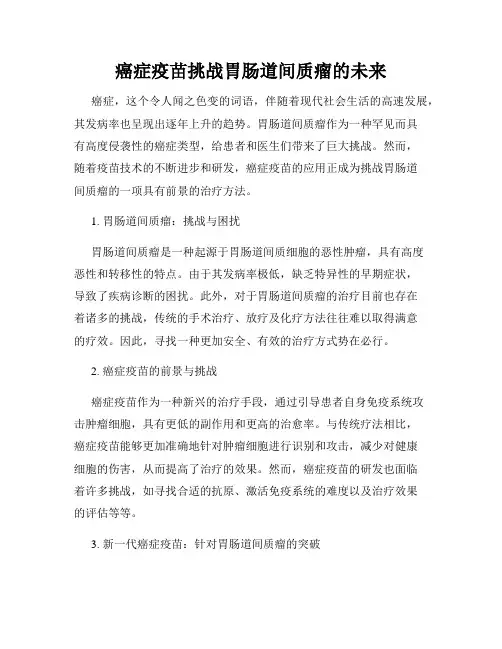 癌症疫苗挑战胃肠道间质瘤的未来

癌症，这个令人闻之色变的词语，伴随着现代社会生活的高速发展，其发病率也呈现出逐年上升的趋势。胃肠道间质瘤作为一种罕见而具有高度侵袭性的癌症类型，给患者和医生们带来了巨大挑战。然而，随着疫苗技术的不断进步和研发，癌症疫苗的应用正成为挑战胃肠道间质瘤的一项具有前景的治疗方法。

1. 胃肠道间质瘤：挑战与困扰

胃肠道间质瘤是一种起源于胃肠道间质细胞的恶性肿瘤，具有高度恶性和转移性的特点。由于其发病率极低，缺乏特异性的早期症状，导致了疾病诊断的困扰。此外，对于胃肠道间质瘤的治疗目前也存在着诸多的挑战，传统的手术治疗、放疗及化疗方法往往难以取得满意的疗效。因此，寻找一种更加安全、有效的治疗方式势在必行。

2. 癌症疫苗的前景与挑战

癌症疫苗作为一种新兴的治疗手段，通过引导患者自身免疫系统攻击肿瘤细胞，具有更低的副作用和更高的治愈率。与传统疗法相比，癌症疫苗能够更加准确地针对肿瘤细胞进行识别和攻击，减少对健康细胞的伤害，从而提高了治疗的效果。然而，癌症疫苗的研发也面临着许多挑战，如寻找合适的抗原、激活免疫系统的难度以及治疗效果的评估等等。

3. 新一代癌症疫苗：针对胃肠道间质瘤的突破